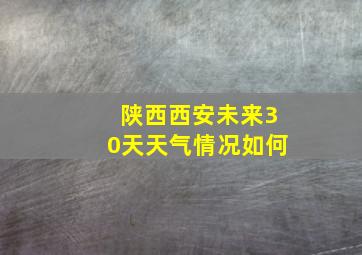 陕西西安未来30天天气情况如何